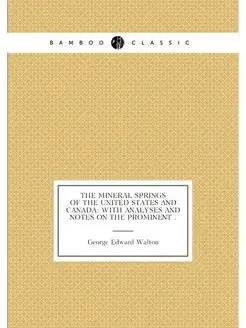 BAMBOO CLASSIC

THE MINERAL SPRINGS OF THE UNITED STATES AND CANADA: WITH ANALYSES AND NOTES ON THE PROMINENT .

George Edward Walton